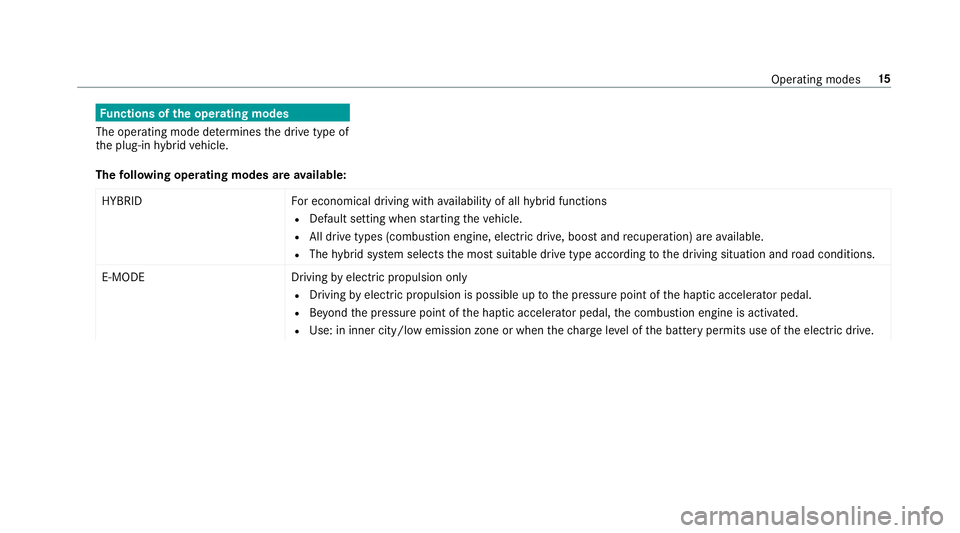 Operating modes 15

Functions of the operating modes

The operating mode determines the drive type of the plug-in hybrid vehicle.

The following operating modes are available:

| HYBRID | For economical driving with availability of all hybrid functions<br>• Default setting when starting the vehicle.<br>• All drive types (combustion engine, electric drive, boost and recuperation) are available.<br>• The hybrid system selects the most suitable drive type according to the driving situation and road conditions. |
|---|---|
| E-MODE | Driving by electric propulsion only<br>• Driving by electric propulsion is possible up to the pressure point of the haptic accelerator pedal.<br>• Beyond the pressure point of the haptic accelerator pedal, the combustion engine is activated.<br>• Use: in inner city/low emission zone or when the charge level of the battery permits use of the electric drive. |

carmanualsonline.info